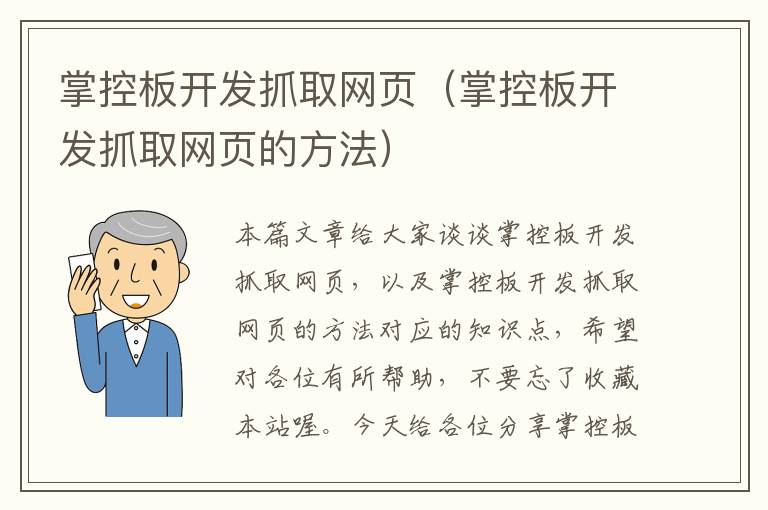 掌控板开发抓取网页（掌控板开发抓取网页的方法）

本篇文章给大家谈谈掌控板开发抓取网页，以及掌控板开发抓取网页的方法对应的知识点，希望对各位有所帮助，不要忘了收藏本站喔。今天给各位分享掌控板